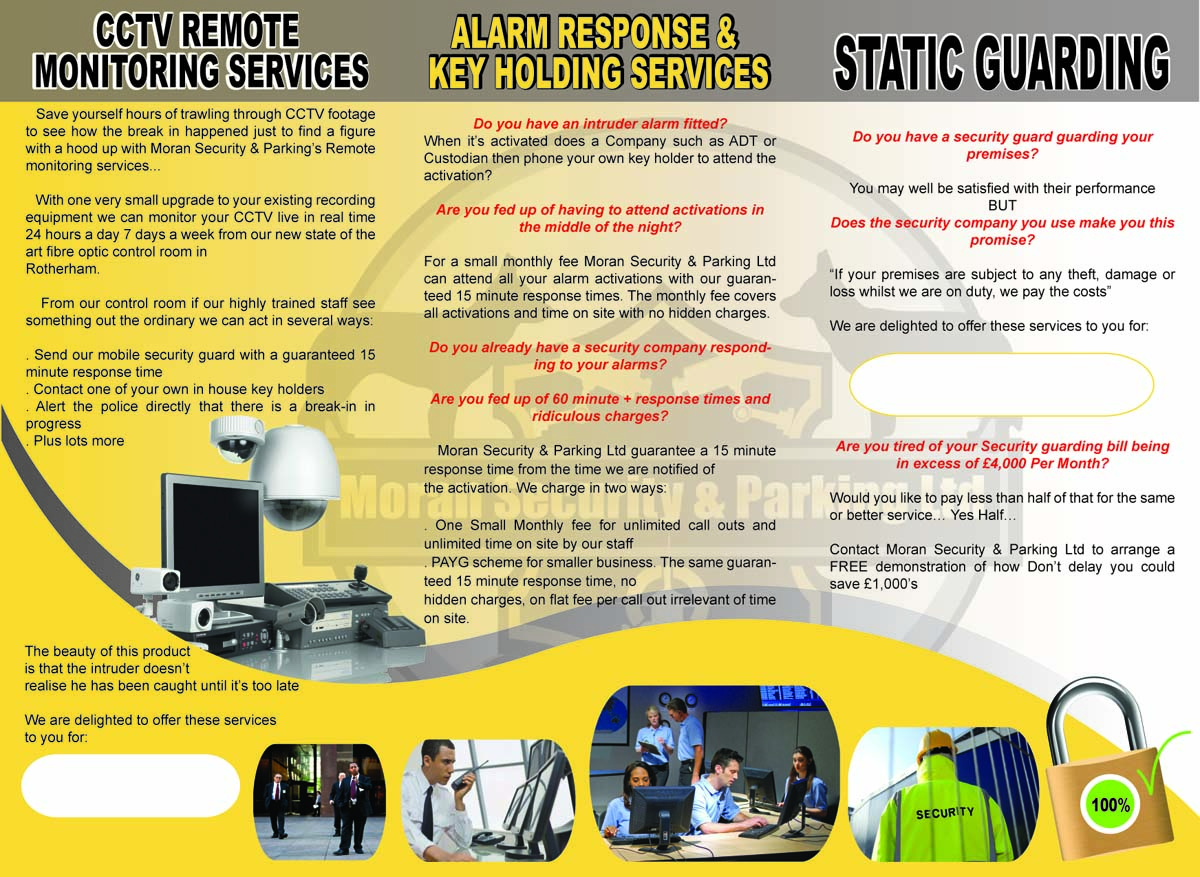 CCTV REMOTE MONITORING SERVICES

Save yourself hours of trawling through CCTV footage to see how the break in happened just to find a figure with a hood up with Moran Security & Parking's Remote monitoring services...

With one very small upgrade to your existing recording equipment we can monitor your CCTV live in real time 24 hours a day 7 days a week from our new state of the art fibre optic control room in Rotherham.

From our control room if our highly trained staff see something out the ordinary we can act in several ways:

. Send our mobile security guard with a guaranteed 15 minute response time
. Contact one of your own in house key holders
. Alert the police directly that there is a break-in in progress
. Plus lots more

The beauty of this product is that the intruder doesn't realise he has been caught until it's too late

We are delighted to offer these services to you for:

ALARM RESPONSE & KEY HOLDING SERVICES

Do you have an intruder alarm fitted?
When it's activated does a Company such as ADT or Custodian then phone your own key holder to attend the activation?

Are you fed up of having to attend activations in the middle of the night?

For a small monthly fee Moran Security & Parking Ltd can attend all your alarm activations with our guaranteed 15 minute response times. The monthly fee covers all activations and time on site with no hidden charges.

Do you already have a security company responding to your alarms?

Are you fed up of 60 minute + response times and ridiculous charges?

Moran Security & Parking Ltd guarantee a 15 minute response time from the time we are notified of the activation. We charge in two ways:

. One Small Monthly fee for unlimited call outs and unlimited time on site by our staff
. PAYG scheme for smaller business. The same guaranteed 15 minute response time, no hidden charges, on flat fee per call out irrelevant of time on site.

Moran Security & Parking Ltd

STATIC GUARDING

Do you have a security guard guarding your premises?

You may well be satisfied with their performance
BUT
Does the security company you use make you this promise?

"If your premises are subject to any theft, damage or loss whilst we are on duty, we pay the costs"

We are delighted to offer these services to you for:

Are you tired of your Security guarding bill being in excess of £4,000 Per Month?

Would you like to pay less than half of that for the same or better service… Yes Half…

Contact Moran Security & Parking Ltd to arrange a FREE demonstration of how Don't delay you could save £1,000's

SECURITY

100%